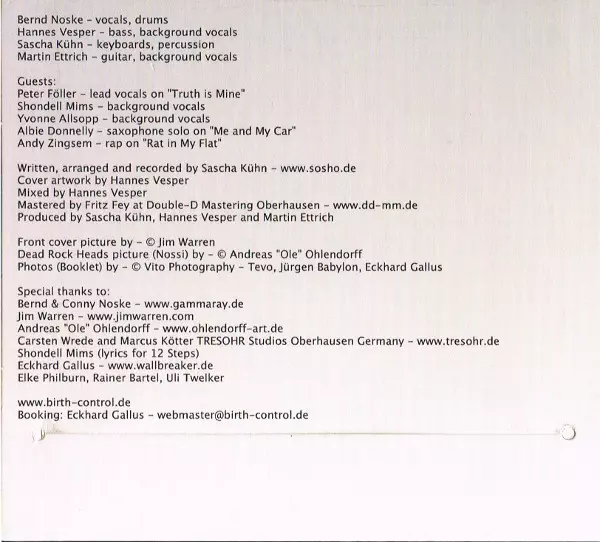 Bernd Noske - vocals, drums
Hannes Vesper - bass, background vocals
Sascha Kühn - keyboards, percussion
Martin Ettrich - guitar, background vocals

Guests:
Peter Föller - lead vocals on "Truth is Mine"
Shondell Mims - background vocals
Yvonne Allsopp - background vocals
Albie Donnelly - saxophone solo on "Me and My Car"
Andy Zingsem - rap on "Rat in My Flat"

Written, arranged and recorded by Sascha Kühn - www.sosho.de
Cover artwork by Hannes Vesper
Mixed by Hannes Vesper
Mastered by Fritz Fey at Double-D Mastering Oberhausen - www.dd-mm.de
Produced by Sascha Kühn, Hannes Vesper and Martin Ettrich

Front cover picture by - © Jim Warren
Dead Rock Heads picture (Nossi) by - © Andreas "Ole" Ohlendorff
Photos (Booklet) by - © Vito Photography - Tevo, Jürgen Babylon, Eckhard Gallus

Special thanks to:
Bernd & Conny Noske - www.gammaray.de
Jim Warren - www.jimwarren.com
Andreas "Ole" Ohlendorff - www.ohlendorff-art.de
Carsten Wrede and Marcus Kötter TRESOHR Studios Oberhausen Germany - www.tresohr.de
Shondell Mims (lyrics for 12 Steps)
Eckhard Gallus - www.wallbreaker.de
Elke Philburn, Rainer Bartel, Uli Twelker

www.birth-control.de
Booking: Eckhard Gallus - webmaster@birth-control.de